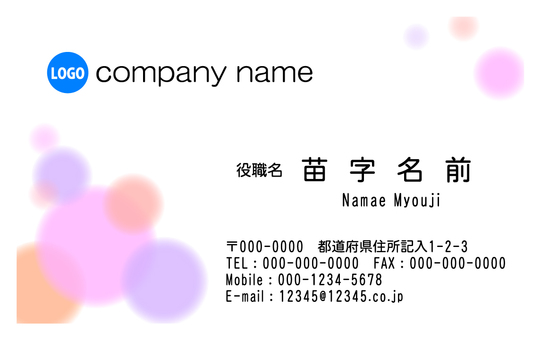 LOGO company name

役職名 苗 字 名 前

Namae Myouji

〒000-0000 都道府県住所記入1-2-3
TEL：000-000-0000 FAX：000-000-0000
Mobile：000-1234-5678
E-mail：12345@12345.co.jp